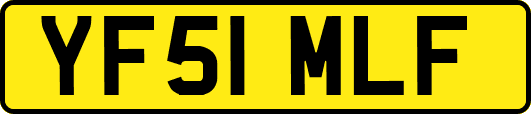 YF51 MLF